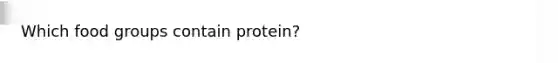 Which food groups contain protein?